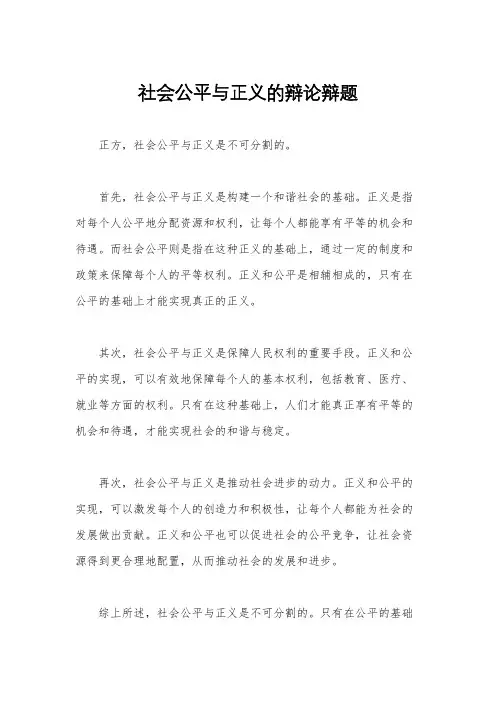 社会公平与正义的辩论辩题

正方，社会公平与正义是不可分割的。

首先，社会公平与正义是构建一个和谐社会的基础。正义是指对每个人公平地分配资源和权利，让每个人都能享有平等的机会和待遇。而社会公平则是指在这种正义的基础上，通过一定的制度和政策来保障每个人的平等权利。正义和公平是相辅相成的，只有在公平的基础上才能实现真正的正义。

其次，社会公平与正义是保障人民权利的重要手段。正义和公平的实现，可以有效地保障每个人的基本权利，包括教育、医疗、就业等方面的权利。只有在这种基础上，人们才能真正享有平等的机会和待遇，才能实现社会的和谐与稳定。

再次，社会公平与正义是推动社会进步的动力。正义和公平的实现，可以激发每个人的创造力和积极性，让每个人都能为社会的发展做出贡献。正义和公平也可以促进社会的公平竞争，让社会资源得到更合理地配置，从而推动社会的发展和进步。

综上所述，社会公平与正义是不可分割的。只有在公平的基础